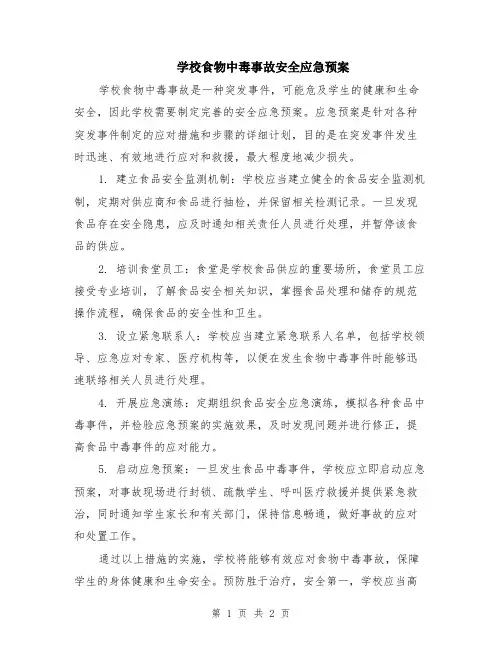 学校食物中毒事故安全应急预案

学校食物中毒事故是一种突发事件，可能危及学生的健康和生命安全，因此学校需要制定完善的安全应急预案。应急预案是针对各种突发事件制定的应对措施和步骤的详细计划，目的是在突发事件发生时迅速、有效地进行应对和救援，最大程度地减少损失。

1. 建立食品安全监测机制：学校应当建立健全的食品安全监测机制，定期对供应商和食品进行抽检，并保留相关检测记录。一旦发现食品存在安全隐患，应及时通知相关责任人员进行处理，并暂停该食品的供应。

2. 培训食堂员工：食堂是学校食品供应的重要场所，食堂员工应接受专业培训，了解食品安全相关知识，掌握食品处理和储存的规范操作流程，确保食品的安全性和卫生。

3. 设立紧急联系人：学校应当建立紧急联系人名单，包括学校领导、应急应对专家、医疗机构等，以便在发生食物中毒事件时能够迅速联络相关人员进行处理。

4. 开展应急演练：定期组织食品安全应急演练，模拟各种食品中毒事件，并检验应急预案的实施效果，及时发现问题并进行修正，提高食品中毒事件的应对能力。

5. 启动应急预案：一旦发生食品中毒事件，学校应立即启动应急预案，对事故现场进行封锁、疏散学生、呼叫医疗救援并提供紧急救治，同时通知学生家长和有关部门，保持信息畅通，做好事故的应对和处置工作。

通过以上措施的实施，学校将能够有效应对食物中毒事故，保障学生的身体健康和生命安全。预防胜于治疗，安全第一，学校应当高

第 1 页 共 2 页